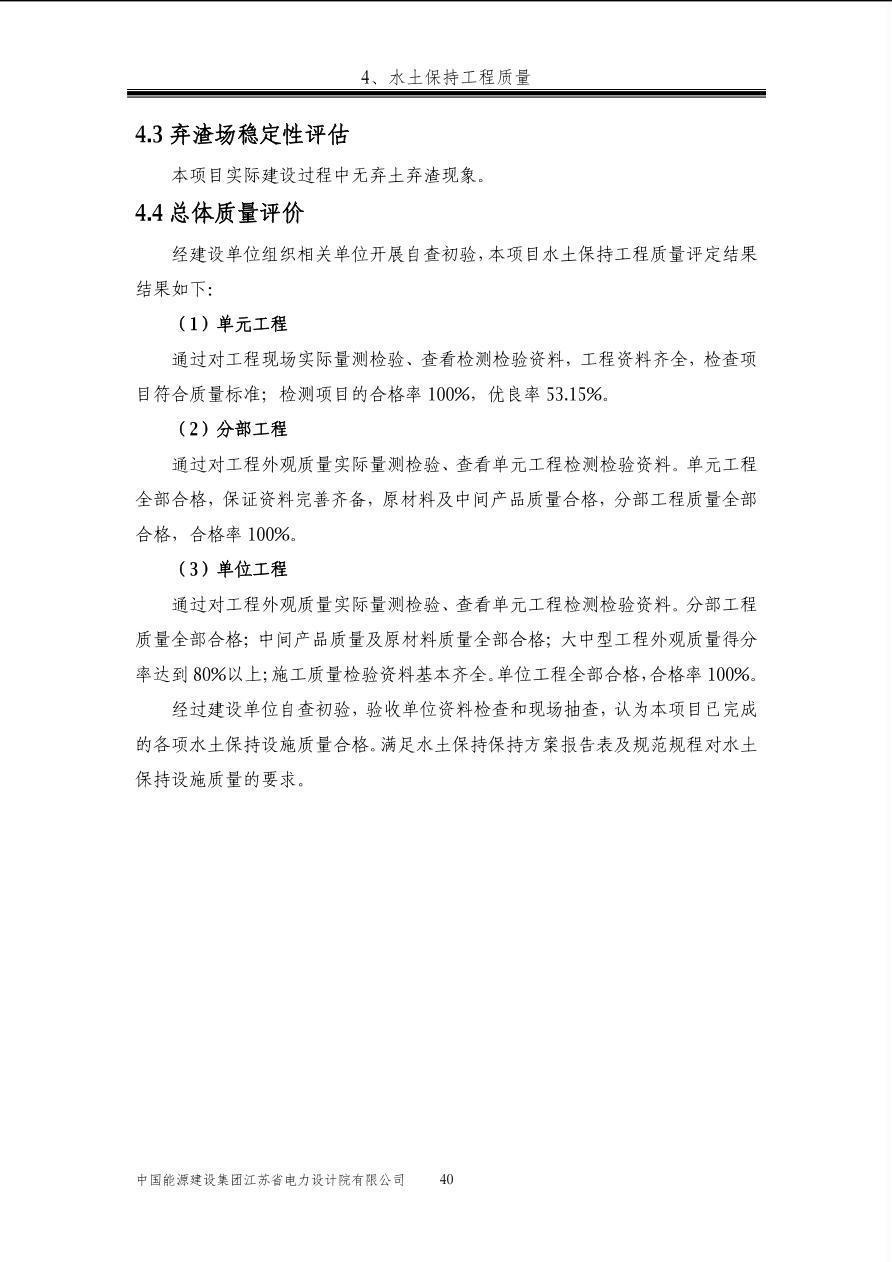 4、水土保持工程质量

4.3弃渣场稳定性评估

本项目实际建设过程中无弃土弃渣现象。

4.4总体质量评价

经建设单位组织相关单位开展自查初验，本项目水土保持工程质量评定结果结果如下:

（1）单元工程

通过对工程现场实际量测检验、查看检测检验资料，工程资料齐全，检查项目符合质量标准；检测项目的合格率100%，优良率53.15%。

（2）分部工程

通过对工程外观质量实际量测检验、查看单元工程检测检验资料。单元工程全部合格，保证资料完善齐备，原材料及中间产品质量合格，分部工程质量全部合格，合格率100%。

（3）单位工程

通过对工程外观质量实际量测检验、查看单元工程检测检验资料。分部工程质量全部合格；中间产品质量及原材料质量全部合格；大中型工程外观质量得分率达到80%以上；施工质量检验资料基本齐全。单位工程全部合格，合格率100%。

经过建设单位自查初验，验收单位资料检查和现场抽查，认为本项目已完成的各项水土保持设施质量合格。满足水土保持保持方案报告表及规范规程对水土保持设施质量的要求。

中国能源建设集团江苏省电力设计院有限公司 40